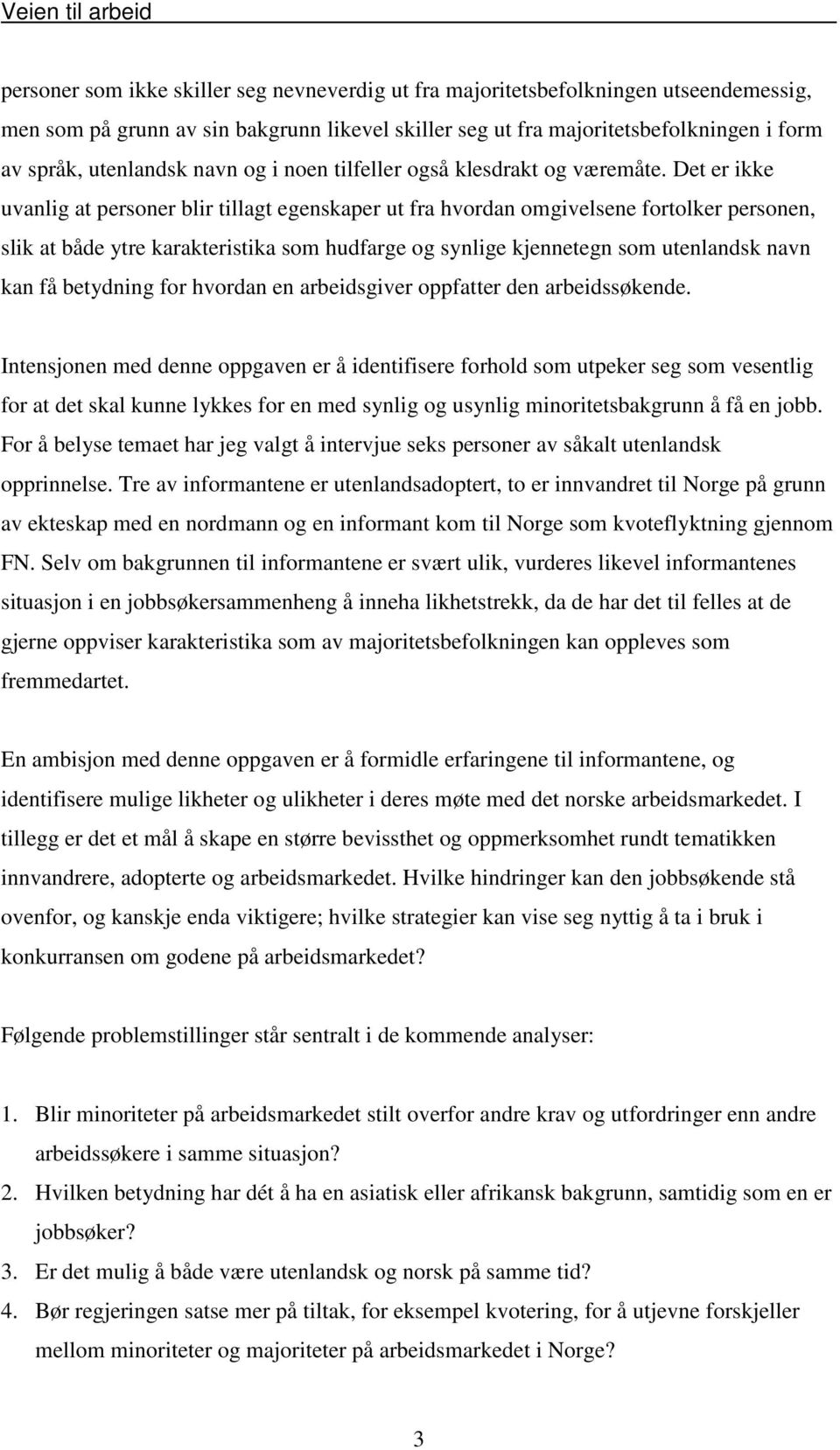 Veien til arbeid

personer som ikke skiller seg nevneverdig ut fra majoritetsbefolkningen utseendemessig, men som på grunn av sin bakgrunn likevel skiller seg ut fra majoritetsbefolkningen i form av språk, utenlandsk navn og i noen tilfeller også klesdrakt og væremåte. Det er ikke uvanlig at personer blir tillagt egenskaper ut fra hvordan omgivelsene fortolker personen, slik at både ytre karakteristika som hudfarge og synlige kjennetegn som utenlandsk navn kan få betydning for hvordan en arbeidsgiver oppfatter den arbeidssøkende.

Intensjonen med denne oppgaven er å identifisere forhold som utpeker seg som vesentlig for at det skal kunne lykkes for en med synlig og usynlig minoritetsbakgrunn å få en jobb. For å belyse temaet har jeg valgt å intervjue seks personer av såkalt utenlandsk opprinnelse. Tre av informantene er utenlandsadoptert, to er innvandret til Norge på grunn av ekteskap med en nordmann og en informant kom til Norge som kvoteflyktning gjennom FN. Selv om bakgrunnen til informantene er svært ulik, vurderes likevel informantenes situasjon i en jobbsøkersammenheng å inneha likhetstrekk, da de har det til felles at de gjerne oppviser karakteristika som av majoritetsbefolkningen kan oppleves som fremmedartet.

En ambisjon med denne oppgaven er å formidle erfaringene til informantene, og identifisere mulige likheter og ulikheter i deres møte med det norske arbeidsmarkedet. I tillegg er det et mål å skape en større bevissthet og oppmerksomhet rundt tematikken innvandrere, adopterte og arbeidsmarkedet. Hvilke hindringer kan den jobbsøkende stå ovenfor, og kanskje enda viktigere; hvilke strategier kan vise seg nyttig å ta i bruk i konkurransen om godene på arbeidsmarkedet?

Følgende problemstillinger står sentralt i de kommende analyser:

1. Blir minoriteter på arbeidsmarkedet stilt overfor andre krav og utfordringer enn andre arbeidssøkere i samme situasjon?
2. Hvilken betydning har dét å ha en asiatisk eller afrikansk bakgrunn, samtidig som en er jobbsøker?
3. Er det mulig å både være utenlandsk og norsk på samme tid?
4. Bør regjeringen satse mer på tiltak, for eksempel kvotering, for å utjevne forskjeller mellom minoriteter og majoriteter på arbeidsmarkedet i Norge?

3